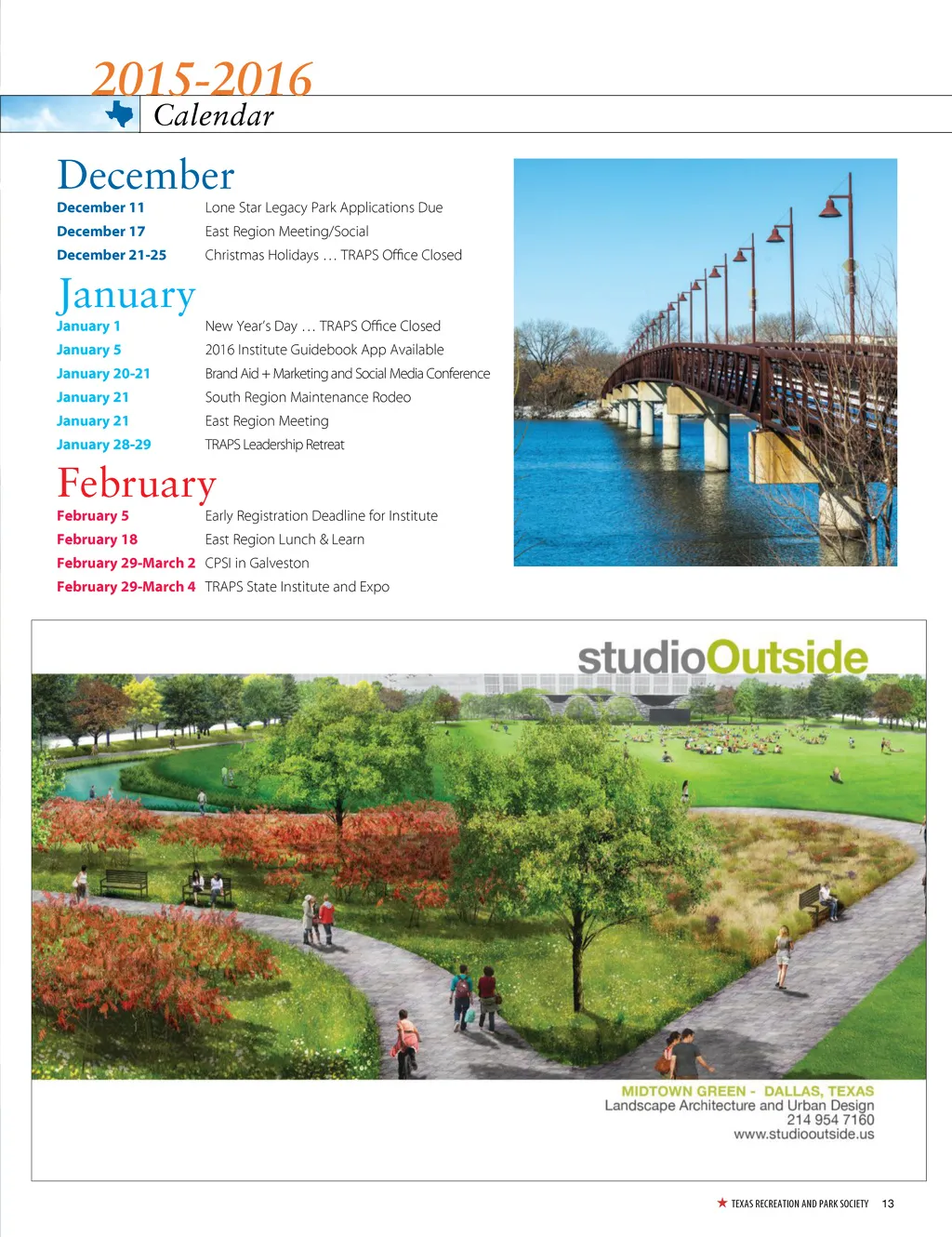 2015-2016
Calendar

December
December 11 Lone Star Legacy Park Applications Due
December 17 East Region Meeting/Social
December 21-25 Christmas Holidays … TRAPS Office Closed

January
January 1 New Year's Day … TRAPS Office Closed
January 5 2016 Institute Guidebook App Available
January 20-21 Brand Aid + Marketing and Social Media Conference
January 21 South Region Maintenance Rodeo
January 21 East Region Meeting
January 28-29 TRAPS Leadership Retreat

February
February 5 Early Registration Deadline for Institute
February 18 East Region Lunch & Learn
February 29-March 2 CPSI in Galveston
February 29-March 4 TRAPS State Institute and Expo

studioOutside

MIDTOWN GREEN - DALLAS, TEXAS
Landscape Architecture and Urban Design
214 954 7160
www.studiooutside.us

★ TEXAS RECREATION AND PARK SOCIETY 13